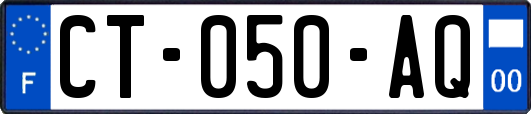 F
CT-050-AQ
00